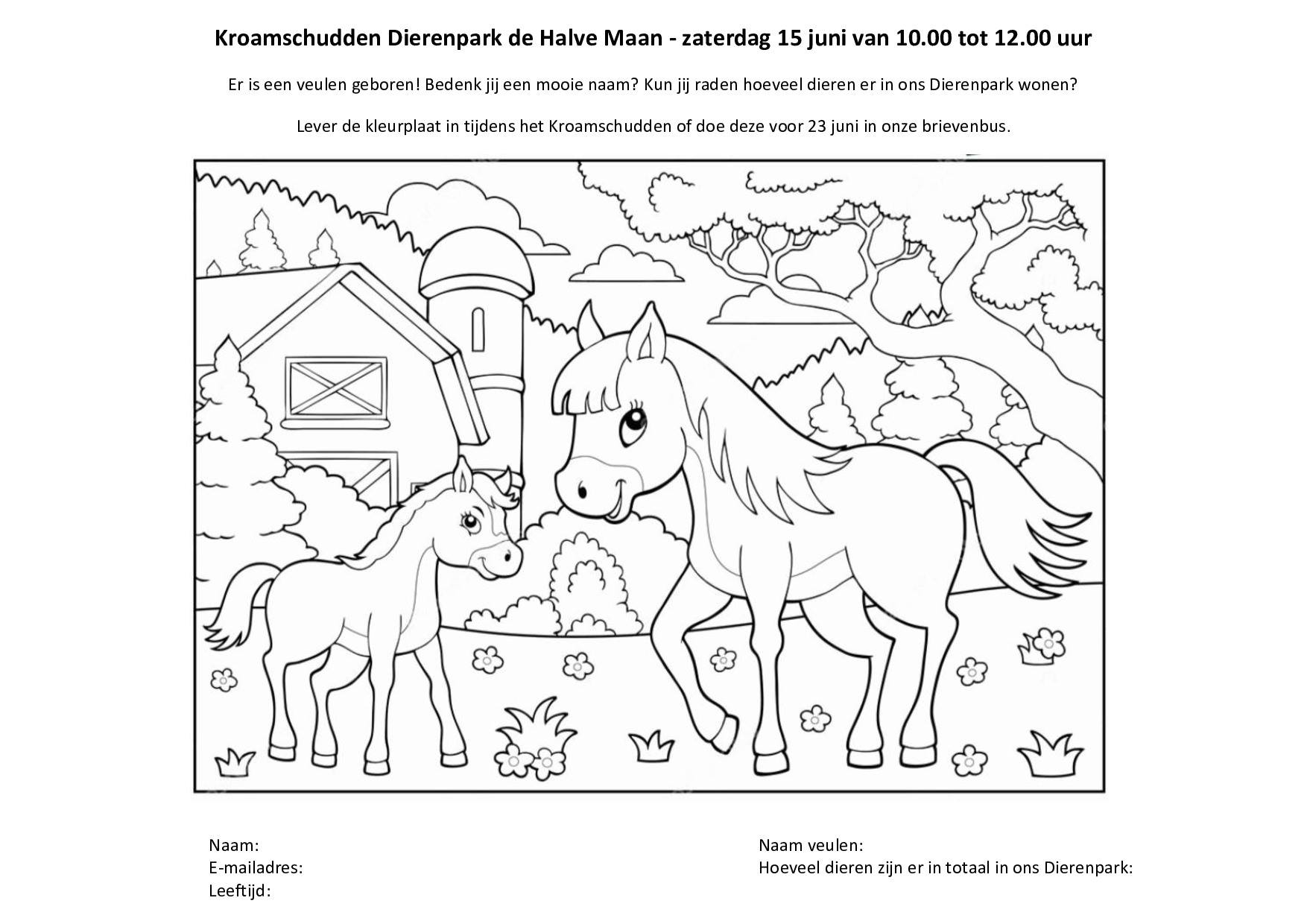 Kroamschudden Dierenpark de Halve Maan - zaterdag 15 juni van 10.00 tot 12.00 uur

Er is een veulen geboren! Bedenk jij een mooie naam? Kun jij raden hoeveel dieren er in ons Dierenpark wonen?

Lever de kleurplaat in tijdens het Kroamschudden of doe deze voor 23 juni in onze brievenbus.

Naam:
E-mailadres:
Leeftijd:

Naam veulen:
Hoeveel dieren zijn er in totaal in ons Dierenpark: